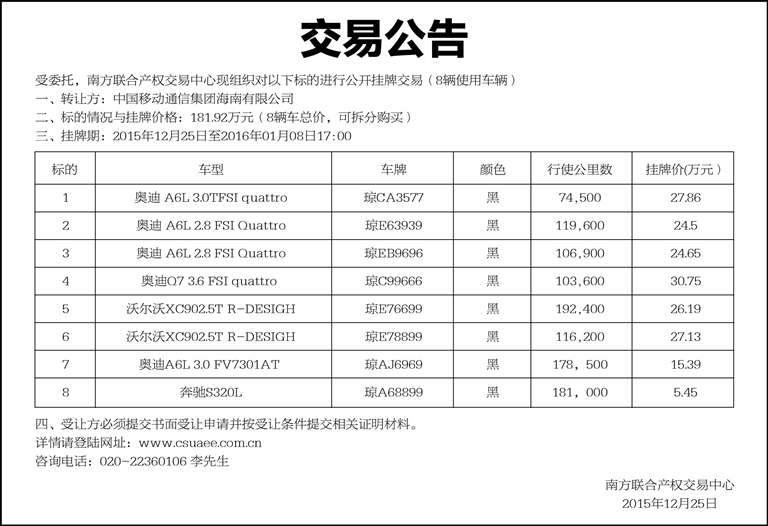 交易公告

受委托，南方联合产权交易中心现组织对以下标的进行公开挂牌交易（8辆使用车辆）
一、转让方：中国移动通信集团海南有限公司
二、标的情况与挂牌价格：181.92万元（8辆车总价，可拆分购买）
三、挂牌期：2015年12月25日至2016年01月08日17:00

| 标的 | 车型 | 车牌 | 颜色 | 行使公里数 | 挂牌价(万元) |
|---|---|---|---|---|---|
| 1 | 奥迪 A6L 3.0TFSI quattro | 琼CA3577 | 黑 | 74,500 | 27.86 |
| 2 | 奥迪 A6L 2.8 FSI Quattro | 琼E63939 | 黑 | 119,600 | 24.5 |
| 3 | 奥迪 A6L 2.8 FSI Quattro | 琼EB9696 | 黑 | 106,900 | 24.65 |
| 4 | 奥迪Q7 3.6 FSI quattro | 琼C99666 | 黑 | 103,600 | 30.75 |
| 5 | 沃尔沃XC902.5T R-DESIGH | 琼E76699 | 黑 | 192,400 | 26.19 |
| 6 | 沃尔沃XC902.5T R-DESIGH | 琼E78899 | 黑 | 116,200 | 27.13 |
| 7 | 奥迪A6L 3.0 FV7301AT | 琼AJ6969 | 黑 | 178，500 | 15.39 |
| 8 | 奔驰S320L | 琼A68899 | 黑 | 181，000 | 5.45 |

四、受让方必须提交书面受让申请并按受让条件提交相关证明材料。
详情请登陆网址：www.csuaee.com.cn
咨询电话：020-22360106 李先生

南方联合产权交易中心
2015年12月25日